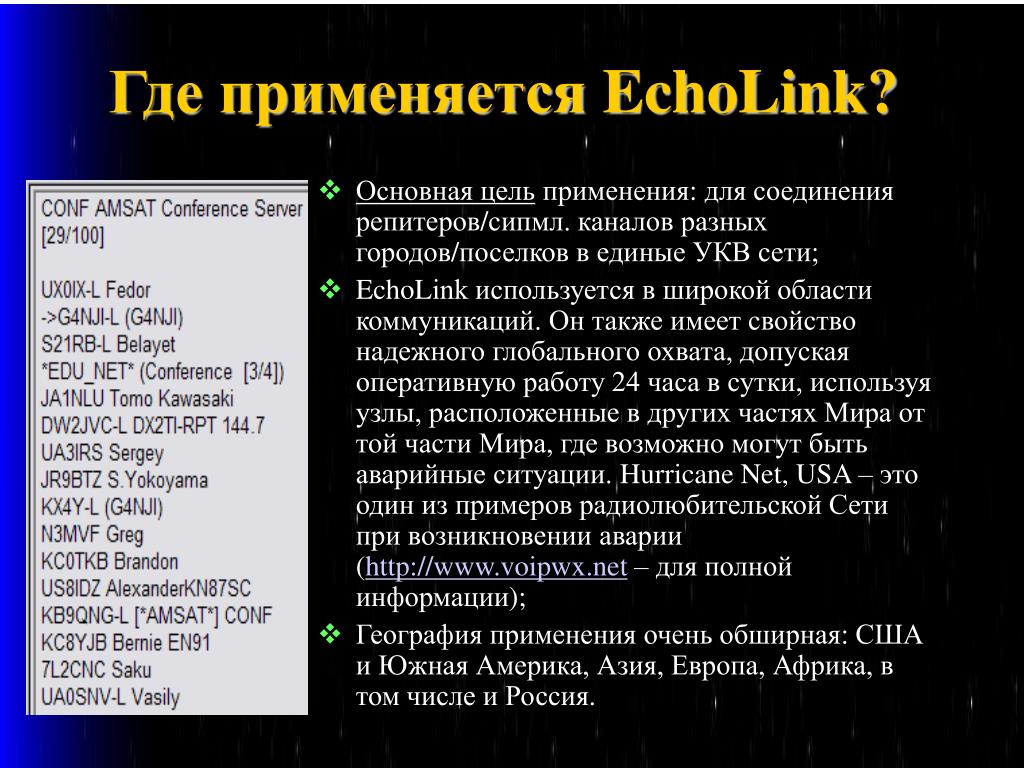 Где применяется EchoLink?

CONF AMSAT Conference Server
[29/100]

UX0IX-L Fedor
->G4NJI-L (G4NJI)
S21RB-L Belayet
*EDU_NET* (Conference [3/4])
JA1NLU Tomo Kawasaki
DW2JVC-L DX2TI-RPT 144.7
UA3IRS Sergey
JR9BTZ S.Yokoyama
KX4Y-L (G4NJI)
N3MVF Greg
KC0TKB Brandon
US8IDZ AlexanderKN87SC
KB9QNG-L [*AMSAT*] CONF
KC8YJB Bernie EN91
7L2CNC Saku
UA0SNV-L Vasily

❖ Основная цель применения: для соединения репитеров/сипмл. каналов разных городов/поселков в единые УКВ сети;

❖ EchoLink используется в широкой области коммуникаций. Он также имеет свойство надежного глобального охвата, допуская оперативную работу 24 часа в сутки, используя узлы, расположенные в других частях Мира от той части Мира, где возможно могут быть аварийные ситуации. Hurricane Net, USA – это один из примеров радиолюбительской Сети при возникновении аварии (http://www.voipwx.net – для полной информации);

❖ География применения очень обширная: США и Южная Америка, Азия, Европа, Африка, в том числе и Россия.